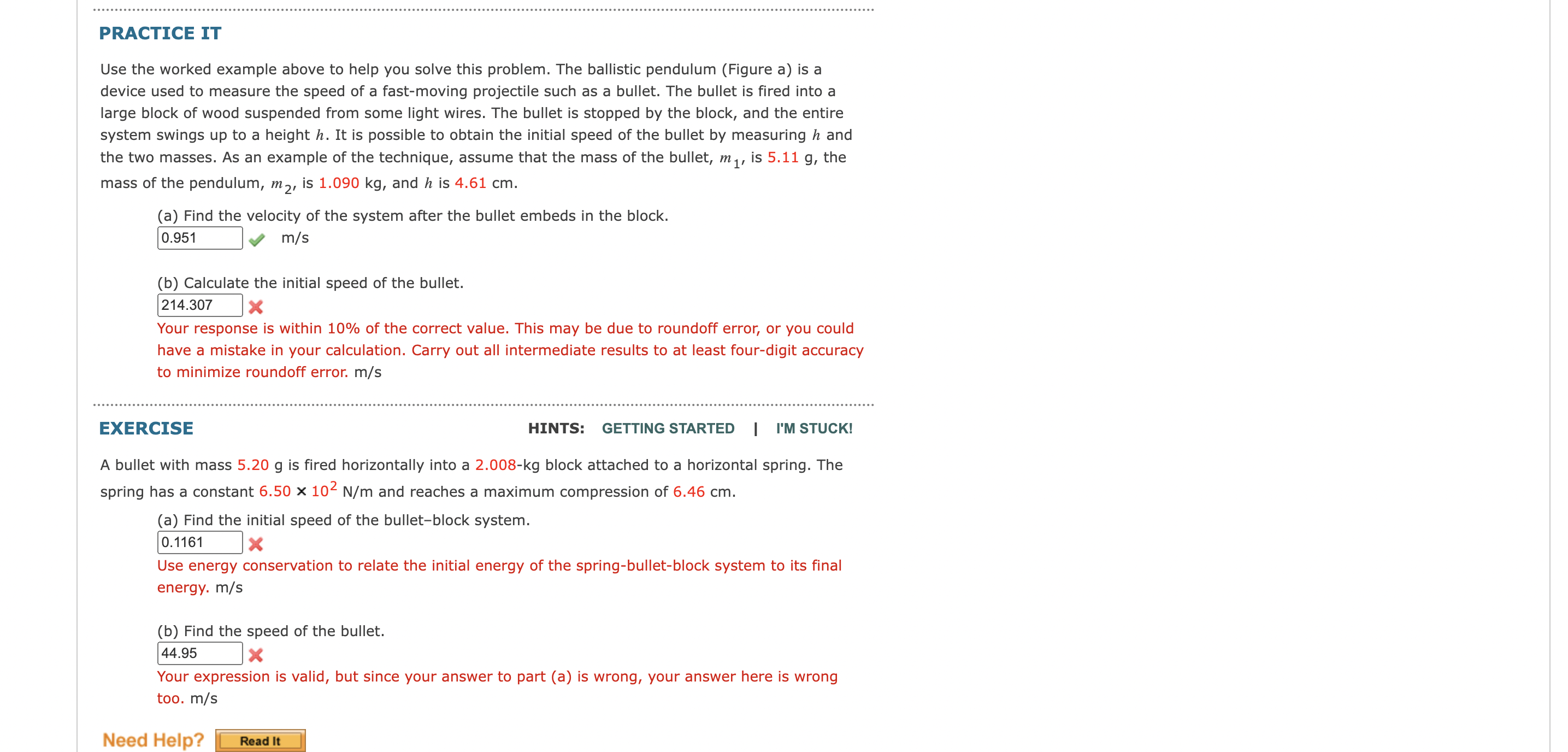 PRACTICE IT

Use the worked example above to help you solve this problem. The ballistic pendulum (Figure a) is a device used to measure the speed of a fast-moving projectile such as a bullet. The bullet is fired into a large block of wood suspended from some light wires. The bullet is stopped by the block, and the entire system swings up to a height $h$. It is possible to obtain the initial speed of the bullet by measuring $h$ and the two masses. As an example of the technique, assume that the mass of the bullet, $m_1$, is 5.11 g, the mass of the pendulum, $m_2$, is 1.090 kg, and $h$ is 4.61 cm.

(a) Find the velocity of the system after the bullet embeds in the block.
0.951 m/s

(b) Calculate the initial speed of the bullet.
214.307
Your response is within 10% of the correct value. This may be due to roundoff error, or you could have a mistake in your calculation. Carry out all intermediate results to at least four-digit accuracy to minimize roundoff error. m/s

EXERCISE

HINTS: GETTING STARTED | I'M STUCK!

A bullet with mass 5.20 g is fired horizontally into a 2.008-kg block attached to a horizontal spring. The spring has a constant $6.50 \times 10^2$ N/m and reaches a maximum compression of 6.46 cm.

(a) Find the initial speed of the bullet–block system.
0.1161
Use energy conservation to relate the initial energy of the spring-bullet-block system to its final energy. m/s

(b) Find the speed of the bullet.
44.95
Your expression is valid, but since your answer to part (a) is wrong, your answer here is wrong too. m/s

Need Help? Read It